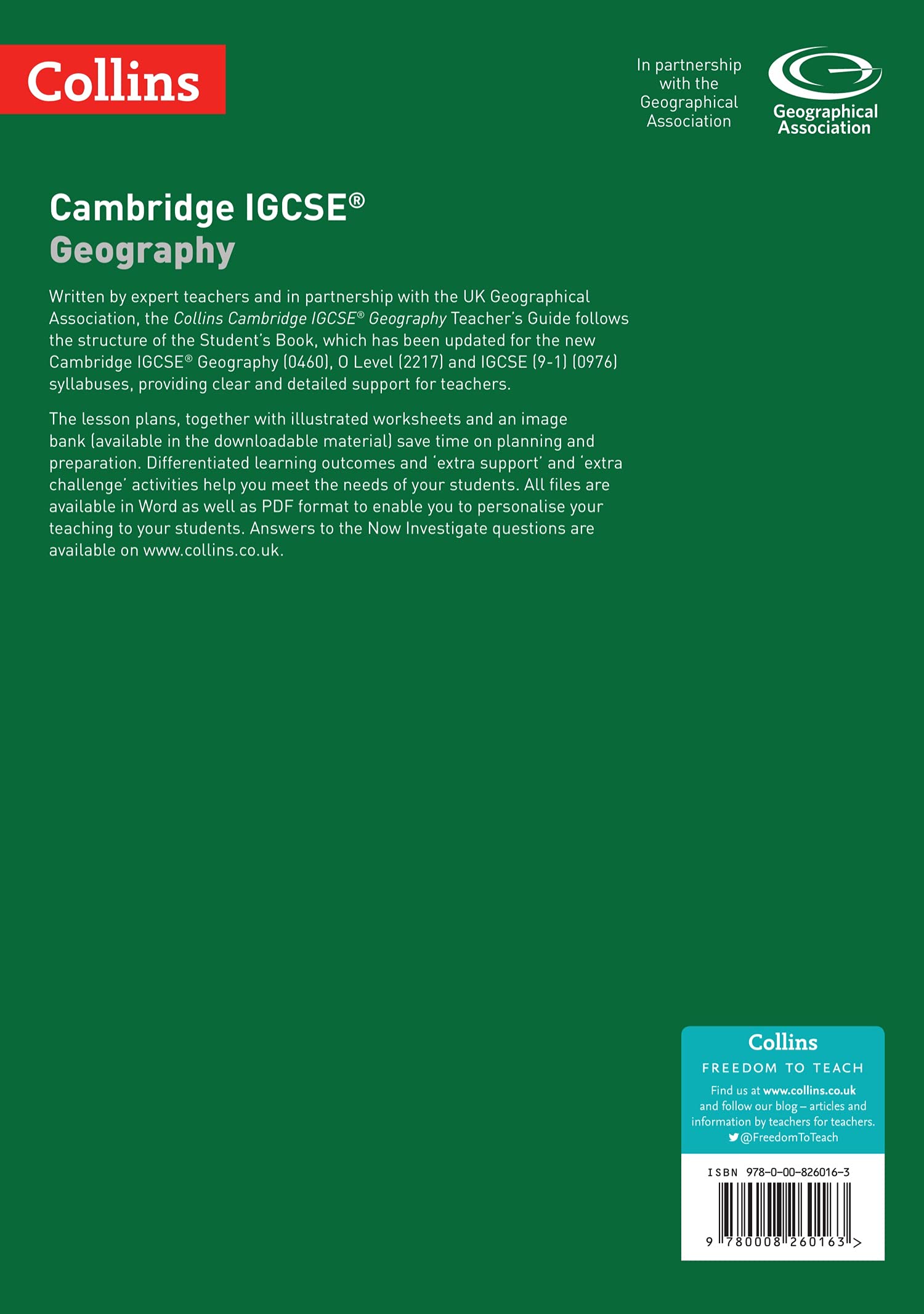 Collins

In partnership with the Geographical Association

Geographical Association

Cambridge IGCSE®
Geography

Written by expert teachers and in partnership with the UK Geographical Association, the Collins Cambridge IGCSE® Geography Teacher's Guide follows the structure of the Student's Book, which has been updated for the new Cambridge IGCSE® Geography (0460), O Level (2217) and IGCSE (9-1) (0976) syllabuses, providing clear and detailed support for teachers.

The lesson plans, together with illustrated worksheets and an image bank (available in the downloadable material) save time on planning and preparation. Differentiated learning outcomes and 'extra support' and 'extra challenge' activities help you meet the needs of your students. All files are available in Word as well as PDF format to enable you to personalise your teaching to your students. Answers to the Now Investigate questions are available on www.collins.co.uk.

Collins
FREEDOM TO TEACH
Find us at www.collins.co.uk and follow our blog – articles and information by teachers for teachers.
@FreedomToTeach

ISBN 978-0-00-826016-3

9 780008 260163 >